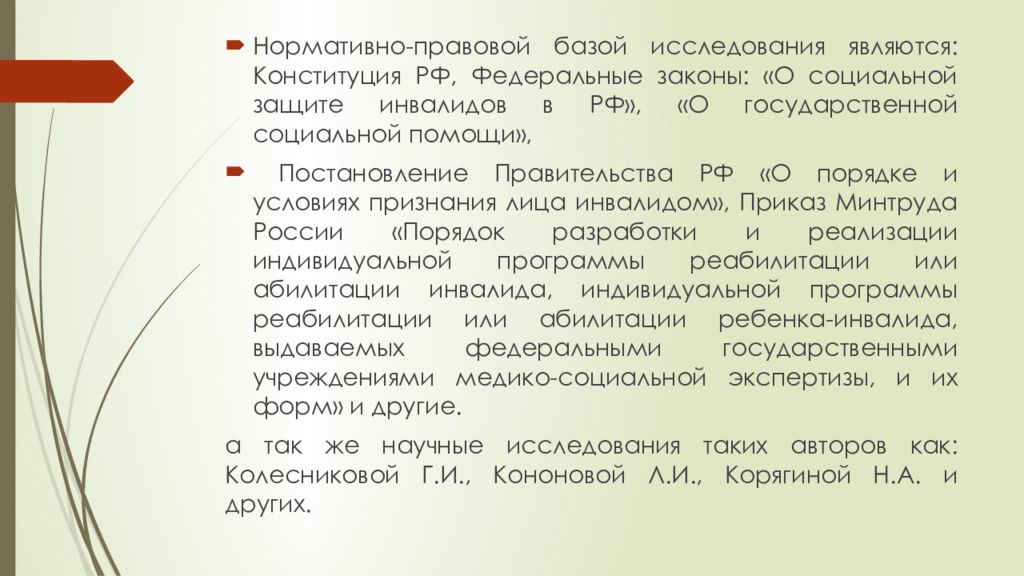 Нормативно-правовой базой исследования являются: Конституция РФ, Федеральные законы: «О социальной защите инвалидов в РФ», «О государственной социальной помощи»,

Постановление Правительства РФ «О порядке и условиях признания лица инвалидом», Приказ Минтруда России «Порядок разработки и реализации индивидуальной программы реабилитации или абилитации инвалида, индивидуальной программы реабилитации или абилитации ребенка-инвалида, выдаваемых федеральными государственными учреждениями медико-социальной экспертизы, и их форм» и другие.

а так же научные исследования таких авторов как: Колесниковой Г.И., Кононовой Л.И., Корягиной Н.А. и других.